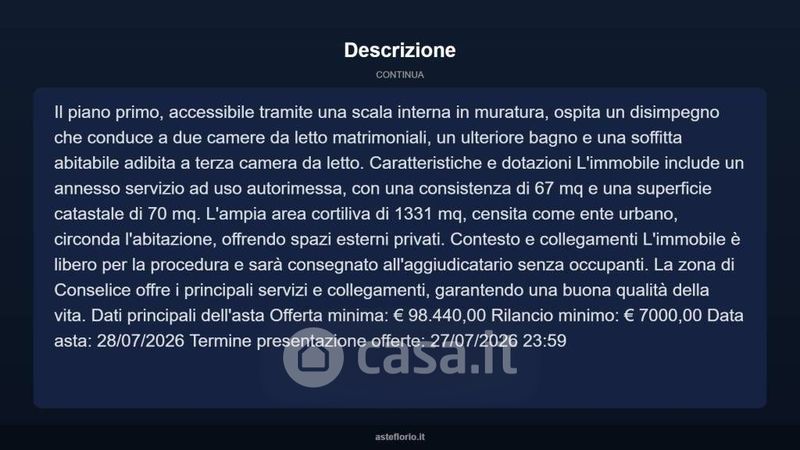 Descrizione

CONTINUA

Il piano primo, accessibile tramite una scala interna in muratura, ospita un disimpegno che conduce a due camere da letto matrimoniali, un ulteriore bagno e una soffitta abitabile adibita a terza camera da letto. Caratteristiche e dotazioni L'immobile include un annesso servizio ad uso autorimessa, con una consistenza di 67 mq e una superficie catastale di 70 mq. L'ampia area cortiliva di 1331 mq, censita come ente urbano, circonda l'abitazione, offrendo spazi esterni privati. Contesto e collegamenti L'immobile è libero per la procedura e sarà consegnato all'aggiudicatario senza occupanti. La zona di Conselice offre i principali servizi e collegamenti, garantendo una buona qualità della vita. Dati principali dell'asta Offerta minima: € 98.440,00 Rilancio minimo: € 7000,00 Data asta: 28/07/2026 Termine presentazione offerte: 27/07/2026 23:59

asteflorio.it

casa.it